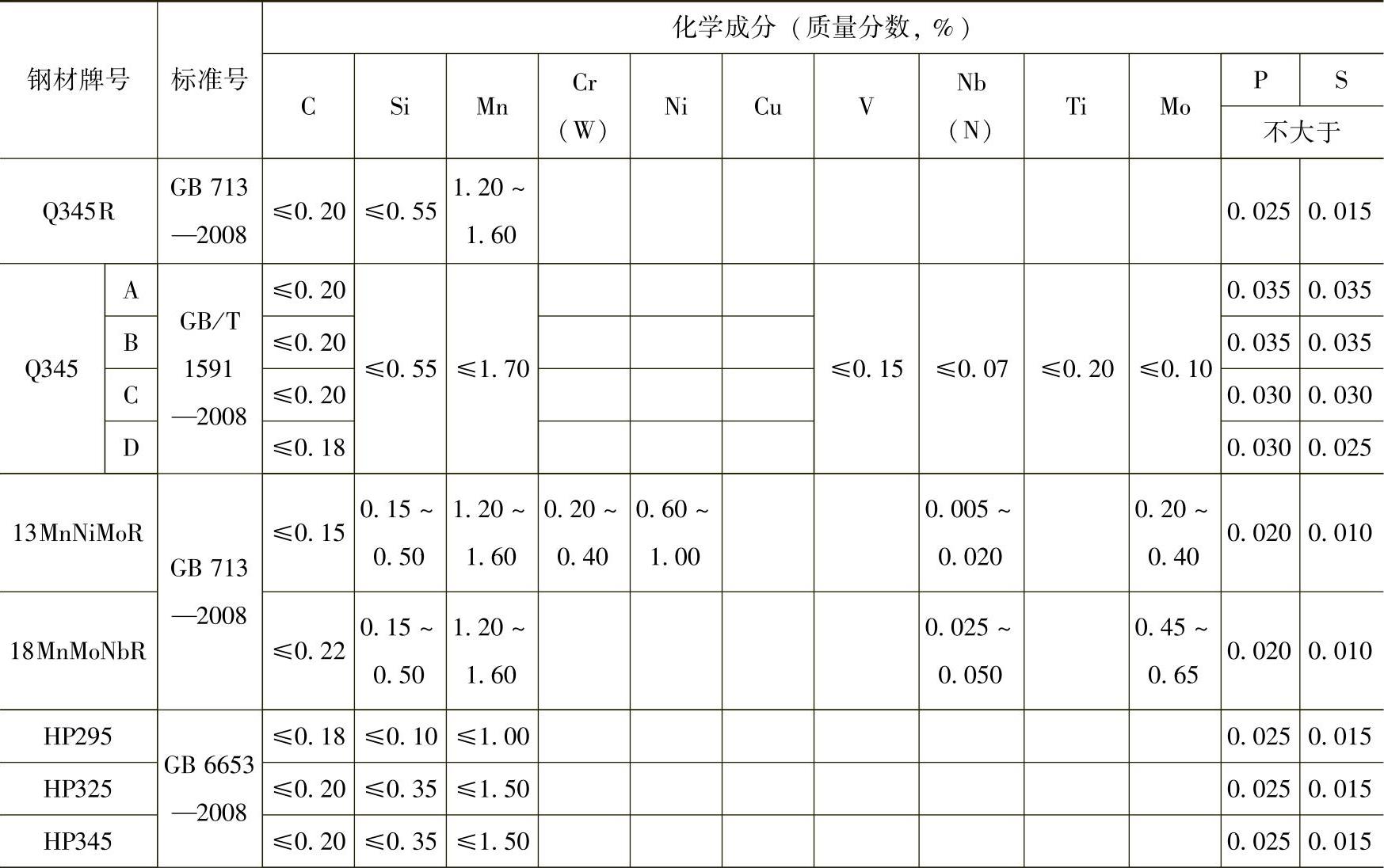 | 钢材牌号 | | 标准号 | 化学成分（质量分数，%） | | | | | | | | | | | |
|---|---|---|---|---|---|---|---|---|---|---|---|---|---|---|
| | | | C | Si | Mn | Cr（W） | Ni | Cu | V | Nb（N） | Ti | Mo | P | S |
| | | | | | | | | | | | | | 不大于 | |
| Q345R | | GB 713—2008 | ≤0.20 | ≤0.55 | 1.20～1.60 | | | | | | | | 0.025 | 0.015 |
| Q345 | A | GB/T 1591—2008 | ≤0.20 | ≤0.55 | ≤1.70 | | | | ≤0.15 | ≤0.07 | ≤0.20 | ≤0.10 | 0.035 | 0.035 |
| | B | | ≤0.20 | | | | | | | | | | 0.035 | 0.035 |
| | C | | ≤0.20 | | | | | | | | | | 0.030 | 0.030 |
| | D | | ≤0.18 | | | | | | | | | | 0.030 | 0.025 |
| 13MnNiMoR | | GB 713—2008 | ≤0.15 | 0.15～0.50 | 1.20～1.60 | 0.20～0.40 | 0.60～1.00 | | | 0.005～0.020 | | 0.20～0.40 | 0.020 | 0.010 |
| 18MnMoNbR | | | ≤0.22 | 0.15～0.50 | 1.20～1.60 | | | | | 0.025～0.050 | | 0.45～0.65 | 0.020 | 0.010 |
| HP295 | | GB 6653—2008 | ≤0.18 | ≤0.10 | ≤1.00 | | | | | | | | 0.025 | 0.015 |
| HP325 | | | ≤0.20 | ≤0.35 | ≤1.50 | | | | | | | | 0.025 | 0.015 |
| HP345 | | | ≤0.20 | ≤0.35 | ≤1.50 | | | | | | | | 0.025 | 0.015 |